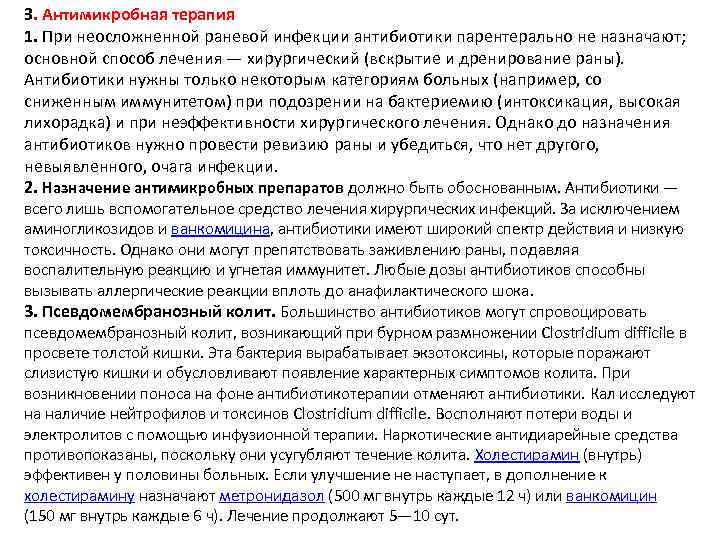 3. Антимикробная терапия

1. При неосложненной раневой инфекции антибиотики парентерально не назначают; основной способ лечения — хирургический (вскрытие и дренирование раны). Антибиотики нужны только некоторым категориям больных (например, со сниженным иммунитетом) при подозрении на бактериемию (интоксикация, высокая лихорадка) и при неэффективности хирургического лечения. Однако до назначения антибиотиков нужно провести ревизию раны и убедиться, что нет другого, невыявленного, очага инфекции.

2. Назначение антимикробных препаратов должно быть обоснованным. Антибиотики — всего лишь вспомогательное средство лечения хирургических инфекций. За исключением аминогликозидов и ванкомицина, антибиотики имеют широкий спектр действия и низкую токсичность. Однако они могут препятствовать заживлению раны, подавляя воспалительную реакцию и угнетая иммунитет. Любые дозы антибиотиков способны вызывать аллергические реакции вплоть до анафилактического шока.

3. Псевдомембранозный колит. Большинство антибиотиков могут спровоцировать псевдомембранозный колит, возникающий при бурном размножении Clostridium difficile в просвете толстой кишки. Эта бактерия вырабатывает экзотоксины, которые поражают слизистую кишки и обусловливают появление характерных симптомов колита. При возникновении поноса на фоне антибиотикотерапии отменяют антибиотики. Кал исследуют на наличие нейтрофилов и токсинов Clostridium difficile. Восполняют потери воды и электролитов с помощью инфузионной терапии. Наркотические антидиарейные средства противопоказаны, поскольку они усугубляют течение колита. Холестирамин (внутрь) эффективен у половины больных. Если улучшение не наступает, в дополнение к холестирамину назначают метронидазол (500 мг внутрь каждые 12 ч) или ванкомицин (150 мг внутрь каждые 6 ч). Лечение продолжают 5—10 сут.